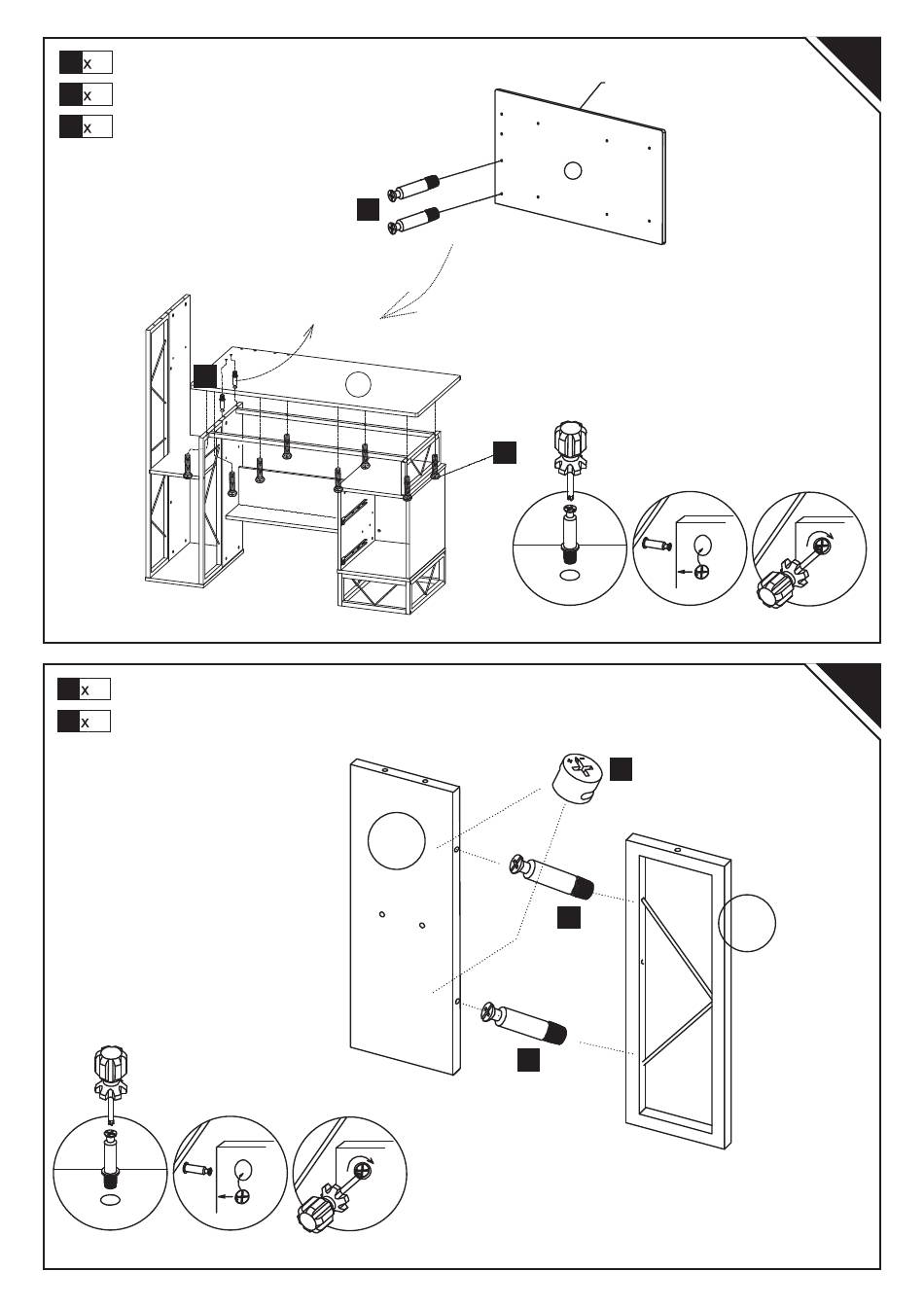 x
x
x

x
x